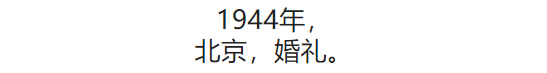 1944年，
北京，婚礼。